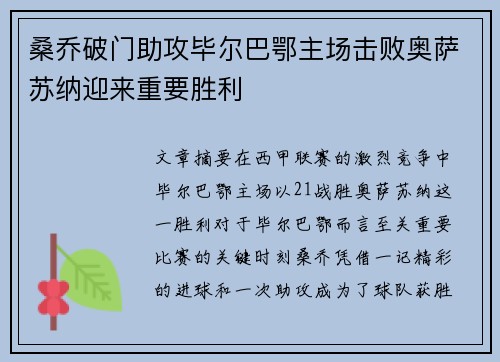 桑乔破门助攻毕尔巴鄂主场击败奥萨苏纳迎来重要胜利

文章摘要在西甲联赛的激烈竞争中毕尔巴鄂主场以21战胜奥萨苏纳这一胜利对于毕尔巴鄂而言至关重要比赛的关键时刻桑乔凭借一记精彩的进球和一次助攻成为了球队获胜